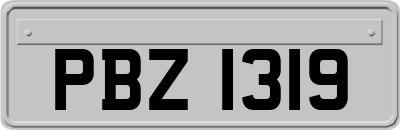 PBZ 1319